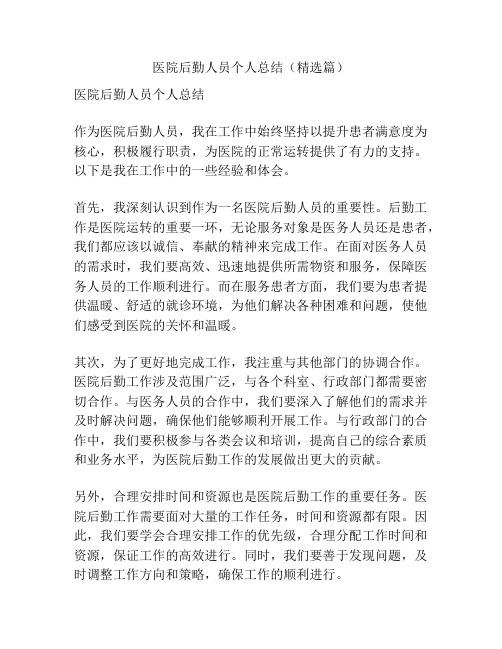 医院后勤人员个人总结（精选篇）

医院后勤人员个人总结

作为医院后勤人员，我在工作中始终坚持以提升患者满意度为核心，积极履行职责，为医院的正常运转提供了有力的支持。以下是我在工作中的一些经验和体会。

首先，我深刻认识到作为一名医院后勤人员的重要性。后勤工作是医院运转的重要一环，无论服务对象是医务人员还是患者，我们都应该以诚信、奉献的精神来完成工作。在面对医务人员的需求时，我们要高效、迅速地提供所需物资和服务，保障医务人员的工作顺利进行。而在服务患者方面，我们要为患者提供温暖、舒适的就诊环境，为他们解决各种困难和问题，使他们感受到医院的关怀和温暖。

其次，为了更好地完成工作，我注重与其他部门的协调合作。医院后勤工作涉及范围广泛，与各个科室、行政部门都需要密切合作。与医务人员的合作中，我们要深入了解他们的需求并及时解决问题，确保他们能够顺利开展工作。与行政部门的合作中，我们要积极参与各类会议和培训，提高自己的综合素质和业务水平，为医院后勤工作的发展做出更大的贡献。

另外，合理安排时间和资源也是医院后勤工作的重要任务。医院后勤工作需要面对大量的工作任务，时间和资源都有限。因此，我们要学会合理安排工作的优先级，合理分配工作时间和资源，保证工作的高效进行。同时，我们要善于发现问题，及时调整工作方向和策略，确保工作的顺利进行。